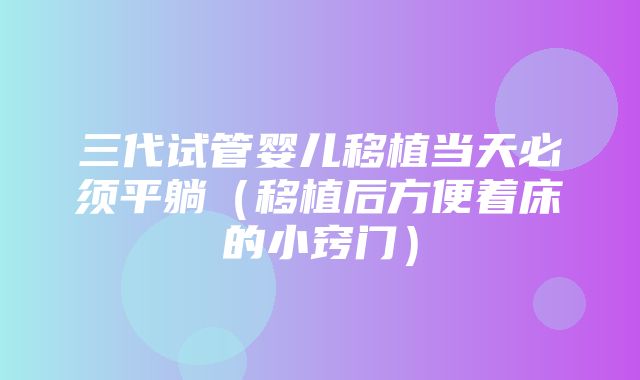 三代试管婴儿移植当天必须平躺（移植后方便着床的小窍门）